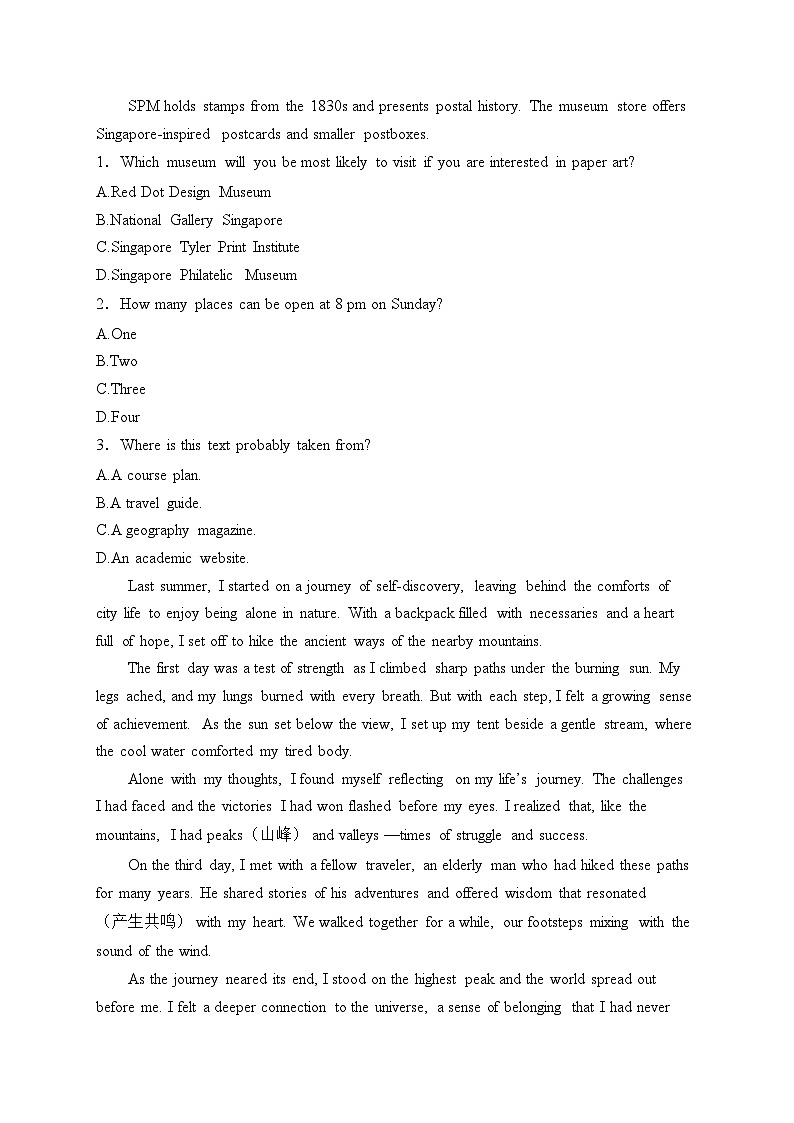 SPM holds stamps from the 1830s and presents postal history. The museum store offers Singapore-inspired postcards and smaller postboxes.

1. Which museum will you be most likely to visit if you are interested in paper art?

A.Red Dot Design Museum

B.National Gallery Singapore

C.Singapore Tyler Print Institute

D.Singapore Philatelic Museum

2. How many places can be open at 8 pm on Sunday?

A.One

B.Two

C.Three

D.Four

3. Where is this text probably taken from?

A.A course plan.

B.A travel guide.

C.A geography magazine.

D.An academic website.

Last summer, I started on a journey of self-discovery, leaving behind the comforts of city life to enjoy being alone in nature. With a backpack filled with necessaries and a heart full of hope, I set off to hike the ancient ways of the nearby mountains.

The first day was a test of strength as I climbed sharp paths under the burning sun. My legs ached, and my lungs burned with every breath. But with each step, I felt a growing sense of achievement. As the sun set below the view, I set up my tent beside a gentle stream, where the cool water comforted my tired body.

Alone with my thoughts, I found myself reflecting on my life's journey. The challenges I had faced and the victories I had won flashed before my eyes. I realized that, like the mountains, I had peaks（山峰） and valleys —times of struggle and success.

On the third day, I met with a fellow traveler, an elderly man who had hiked these paths for many years. He shared stories of his adventures and offered wisdom that resonated （产生共鸣） with my heart. We walked together for a while, our footsteps mixing with the sound of the wind.

As the journey neared its end, I stood on the highest peak and the world spread out before me. I felt a deeper connection to the universe, a sense of belonging that I had never